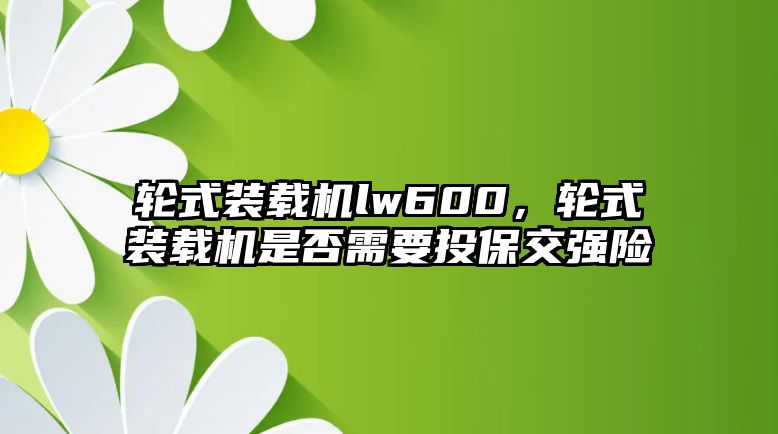 轮式装载机lw600，轮式装载机是否需要投保交强险